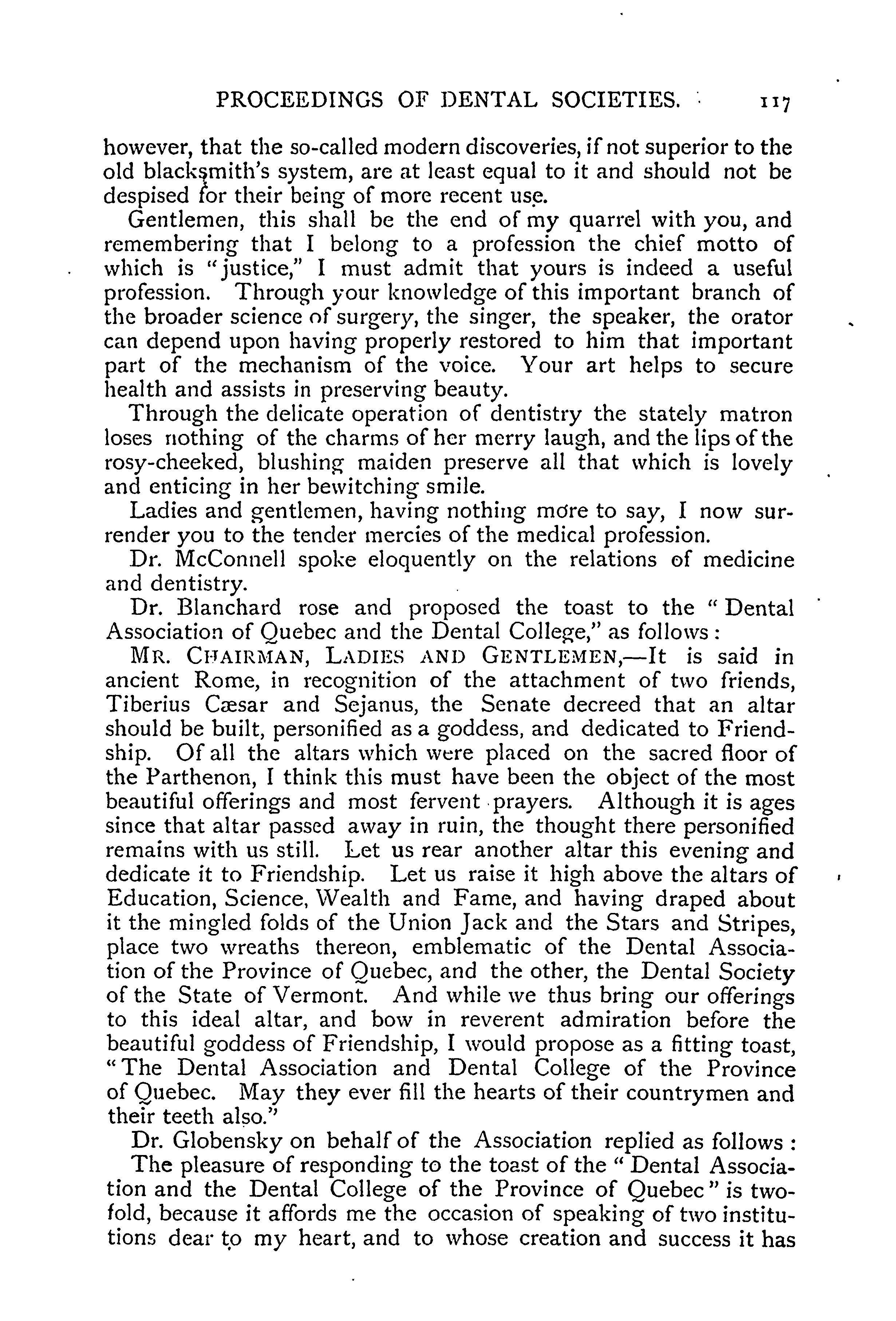 PROCEEDINGS OF DENTAL SOCIETIES. 117

however, that the so-called modern discoveries, if not superior to the old blacksmith's system, are at least equal to it and should not be despised for their being of more recent use.

Gentlemen, this shall be the end of my quarrel with you, and remembering that I belong to a profession the chief motto of which is "justice," I must admit that yours is indeed a useful profession. Through your knowledge of this important branch of the broader science of surgery, the singer, the speaker, the orator can depend upon having properly restored to him that important part of the mechanism of the voice. Your art helps to secure health and assists in preserving beauty.

Through the delicate operation of dentistry the stately matron loses nothing of the charms of her merry laugh, and the lips of the rosy-cheeked, blushing maiden preserve all that which is lovely and enticing in her bewitching smile.

Ladies and gentlemen, having nothing more to say, I now surrender you to the tender mercies of the medical profession.

Dr. McConnell spoke eloquently on the relations of medicine and dentistry.

Dr. Blanchard rose and proposed the toast to the "Dental Association of Quebec and the Dental College," as follows:

MR. CHAIRMAN, LADIES AND GENTLEMEN,—It is said in ancient Rome, in recognition of the attachment of two friends, Tiberius Cæsar and Sejanus, the Senate decreed that an altar should be built, personified as a goddess, and dedicated to Friendship. Of all the altars which were placed on the sacred floor of the Parthenon, I think this must have been the object of the most beautiful offerings and most fervent prayers. Although it is ages since that altar passed away in ruin, the thought there personified remains with us still. Let us rear another altar this evening and dedicate it to Friendship. Let us raise it high above the altars of Education, Science, Wealth and Fame, and having draped about it the mingled folds of the Union Jack and the Stars and Stripes, place two wreaths thereon, emblematic of the Dental Association of the Province of Quebec, and the other, the Dental Society of the State of Vermont. And while we thus bring our offerings to this ideal altar, and bow in reverent admiration before the beautiful goddess of Friendship, I would propose as a fitting toast, "The Dental Association and Dental College of the Province of Quebec. May they ever fill the hearts of their countrymen and their teeth also."

Dr. Globensky on behalf of the Association replied as follows:

The pleasure of responding to the toast of the "Dental Association and the Dental College of the Province of Quebec" is twofold, because it affords me the occasion of speaking of two institutions dear to my heart, and to whose creation and success it has